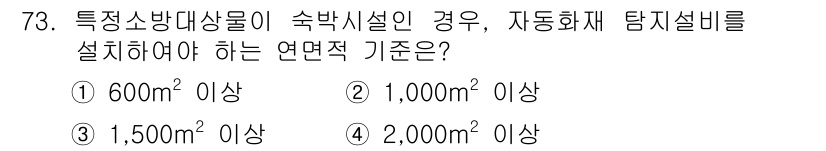 73. 특정소방대상물이 숙박시설인 경우, 자동화재 탐지설비를 설치하여야 하는 연면적 기준은?

① $600m^2$ 이상 ② $1,000m^2$ 이상
③ $1,500m^2$ 이상 ④ $2,000m^2$ 이상